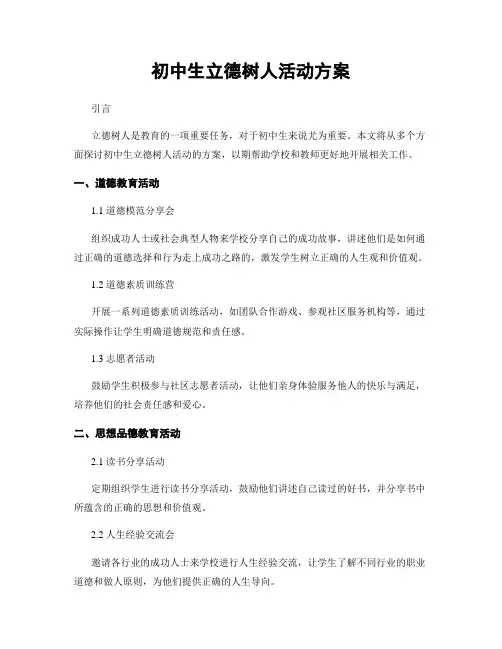 初中生立德树人活动方案

引言

立德树人是教育的一项重要任务，对于初中生来说尤为重要。本文将从多个方面探讨初中生立德树人活动的方案，以期帮助学校和教师更好地开展相关工作。

一、道德教育活动

1.1 道德模范分享会

组织成功人士或社会典型人物来学校分享自己的成功故事，讲述他们是如何通过正确的道德选择和行为走上成功之路的，激发学生树立正确的人生观和价值观。

1.2 道德素质训练营

开展一系列道德素质训练活动，如团队合作游戏、参观社区服务机构等，通过实际操作让学生明确道德规范和责任感。

1.3 志愿者活动

鼓励学生积极参与社区志愿者活动，让他们亲身体验服务他人的快乐与满足，培养他们的社会责任感和爱心。

二、思想品德教育活动

2.1 读书分享活动

定期组织学生进行读书分享活动，鼓励他们讲述自己读过的好书，并分享书中所蕴含的正确的思想和价值观。

2.2 人生经验交流会

邀请各行业的成功人士来学校进行人生经验交流，让学生了解不同行业的职业道德和做人原则，为他们提供正确的人生导向。